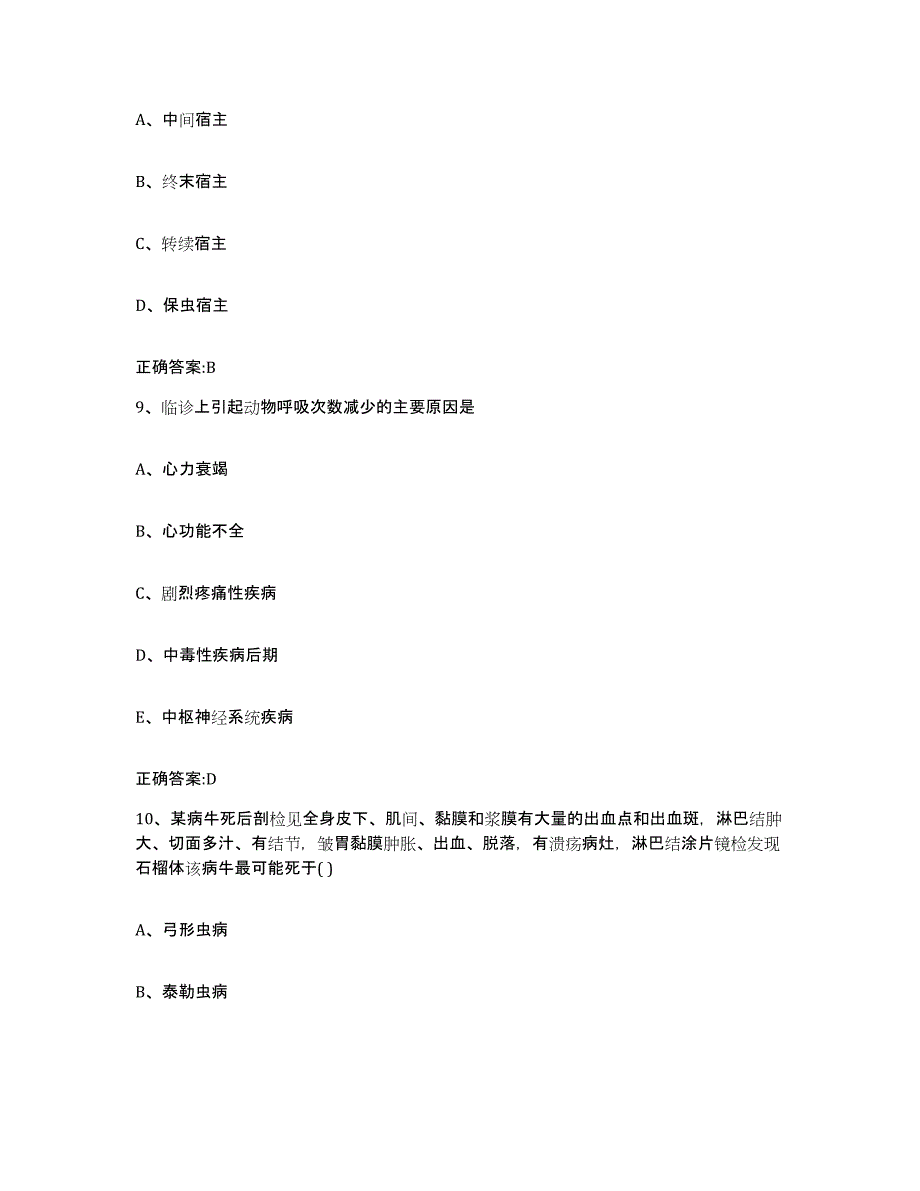 A、中间宿主

B、终末宿主

C、转续宿主

D、保虫宿主

正确答案:B

9、临诊上引起动物呼吸次数减少的主要原因是

A、心力衰竭

B、心功能不全

C、剧烈疼痛性疾病

D、中毒性疾病后期

E、中枢神经系统疾病

正确答案:D

10、某病牛死后剖检见全身皮下、肌间、黏膜和浆膜有大量的出血点和出血斑，淋巴结肿大、切面多汁、有结节，皱胃黏膜肿胀、出血、脱落，有溃疡病灶，淋巴结涂片镜检发现石榴体该病牛最可能死于( )

A、弓形虫病

B、泰勒虫病